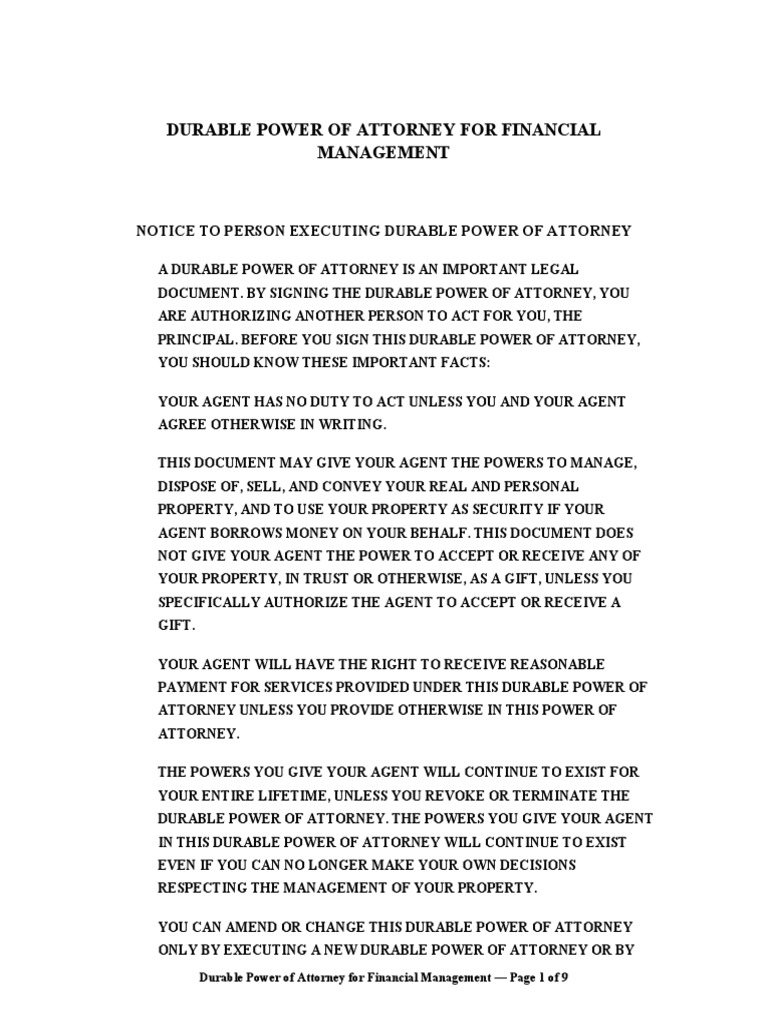 DURABLE POWER OF ATTORNEY FOR FINANCIAL MANAGEMENT

NOTICE TO PERSON EXECUTING DURABLE POWER OF ATTORNEY

A DURABLE POWER OF ATTORNEY IS AN IMPORTANT LEGAL DOCUMENT. BY SIGNING THE DURABLE POWER OF ATTORNEY, YOU ARE AUTHORIZING ANOTHER PERSON TO ACT FOR YOU, THE PRINCIPAL. BEFORE YOU SIGN THIS DURABLE POWER OF ATTORNEY, YOU SHOULD KNOW THESE IMPORTANT FACTS:

YOUR AGENT HAS NO DUTY TO ACT UNLESS YOU AND YOUR AGENT AGREE OTHERWISE IN WRITING.

THIS DOCUMENT MAY GIVE YOUR AGENT THE POWERS TO MANAGE, DISPOSE OF, SELL, AND CONVEY YOUR REAL AND PERSONAL PROPERTY, AND TO USE YOUR PROPERTY AS SECURITY IF YOUR AGENT BORROWS MONEY ON YOUR BEHALF. THIS DOCUMENT DOES NOT GIVE YOUR AGENT THE POWER TO ACCEPT OR RECEIVE ANY OF YOUR PROPERTY, IN TRUST OR OTHERWISE, AS A GIFT, UNLESS YOU SPECIFICALLY AUTHORIZE THE AGENT TO ACCEPT OR RECEIVE A GIFT.

YOUR AGENT WILL HAVE THE RIGHT TO RECEIVE REASONABLE PAYMENT FOR SERVICES PROVIDED UNDER THIS DURABLE POWER OF ATTORNEY UNLESS YOU PROVIDE OTHERWISE IN THIS POWER OF ATTORNEY.

THE POWERS YOU GIVE YOUR AGENT WILL CONTINUE TO EXIST FOR YOUR ENTIRE LIFETIME, UNLESS YOU REVOKE OR TERMINATE THE DURABLE POWER OF ATTORNEY. THE POWERS YOU GIVE YOUR AGENT IN THIS DURABLE POWER OF ATTORNEY WILL CONTINUE TO EXIST EVEN IF YOU CAN NO LONGER MAKE YOUR OWN DECISIONS RESPECTING THE MANAGEMENT OF YOUR PROPERTY.

YOU CAN AMEND OR CHANGE THIS DURABLE POWER OF ATTORNEY ONLY BY EXECUTING A NEW DURABLE POWER OF ATTORNEY OR BY

Durable Power of Attorney for Financial Management — Page 1 of 9